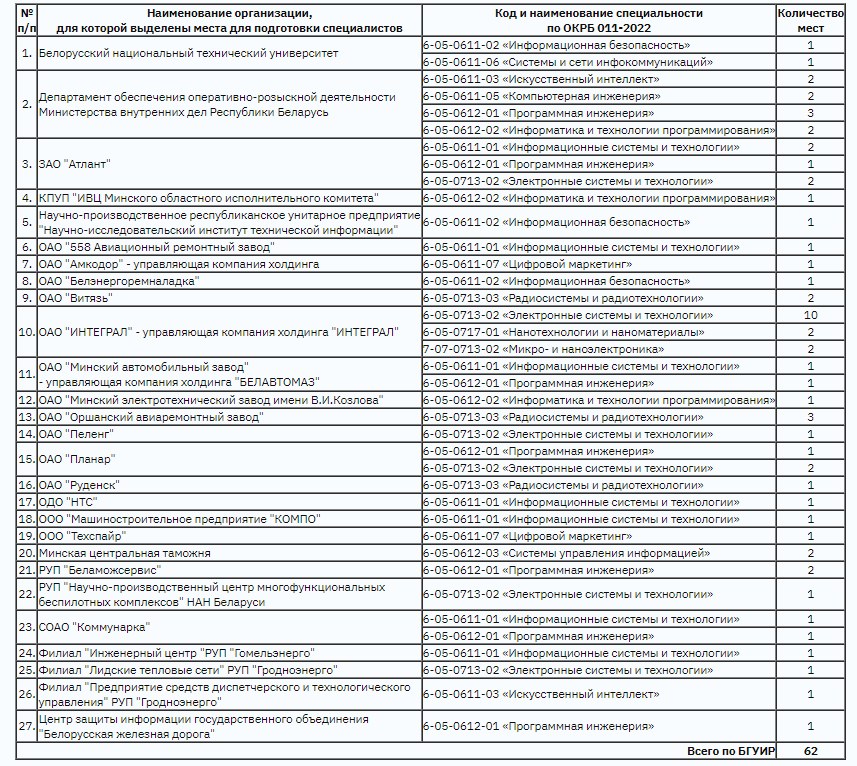 | № п/п | Наименование организации, для которой выделены места для подготовки специалистов | Код и наименование специальности по ОКРБ 011-2022 | Количество мест |
|---|---|---|---|
| 1. | Белорусский национальный технический университет | 6-05-0611-02 «Информационная безопасность» | 1 |
| | | 6-05-0611-06 «Системы и сети инфокоммуникаций» | 1 |
| 2. | Департамент обеспечения оперативно-розыскной деятельности Министерства внутренних дел Республики Беларусь | 6-05-0611-03 «Искусственный интеллект» | 2 |
| | | 6-05-0611-05 «Компьютерная инженерия» | 2 |
| | | 6-05-0612-01 «Программная инженерия» | 3 |
| | | 6-05-0612-02 «Информатика и технологии программирования» | 2 |
| 3. | ЗАО "Атлант" | 6-05-0611-01 «Информационные системы и технологии» | 2 |
| | | 6-05-0612-01 «Программная инженерия» | 1 |
| | | 6-05-0713-02 «Электронные системы и технологии» | 2 |
| 4. | КПУП "ИВЦ Минского областного исполнительного комитета" | 6-05-0612-02 «Информатика и технологии программирования» | 1 |
| 5. | Научно-производственное республиканское унитарное предприятие "Научно-исследовательский институт технической информации" | 6-05-0611-02 «Информационная безопасность» | 1 |
| 6. | ОАО "558 Авиационный ремонтный завод" | 6-05-0611-01 «Информационные системы и технологии» | 1 |
| 7. | ОАО "Амкодор" - управляющая компания холдинга | 6-05-0611-07 «Цифровой маркетинг» | 1 |
| 8. | ОАО "Белэнергоремналадка" | 6-05-0611-02 «Информационная безопасность» | 1 |
| 9. | ОАО "Витязь" | 6-05-0713-03 «Радиосистемы и радиотехнологии» | 2 |
| 10. | ОАО "ИНТЕГРАЛ" - управляющая компания холдинга "ИНТЕГРАЛ" | 6-05-0713-02 «Электронные системы и технологии» | 10 |
| | | 6-05-0717-01 «Нанотехнологии и наноматериалы» | 2 |
| | | 7-07-0713-02 «Микро- и наноэлектроника» | 2 |
| 11. | ОАО "Минский автомобильный завод" - управляющая компания холдинга "БЕЛАВТОМАЗ" | 6-05-0611-01 «Информационные системы и технологии» | 1 |
| | | 6-05-0612-01 «Программная инженерия» | 1 |
| 12. | ОАО "Минский электротехнический завод имени В.И.Козлова" | 6-05-0612-02 «Информатика и технологии программирования» | 1 |
| 13. | ОАО "Оршанский авиаремонтный завод" | 6-05-0713-03 «Радиосистемы и радиотехнологии» | 3 |
| 14. | ОАО "Пеленг" | 6-05-0713-02 «Электронные системы и технологии» | 1 |
| 15. | ОАО "Планар" | 6-05-0612-01 «Программная инженерия» | 1 |
| | | 6-05-0713-02 «Электронные системы и технологии» | 2 |
| 16. | ОАО "Руденск" | 6-05-0713-03 «Радиосистемы и радиотехнологии» | 1 |
| 17. | ОДО "НТС" | 6-05-0611-01 «Информационные системы и технологии» | 1 |
| 18. | ООО "Машиностроительное предприятие "КОМПО" | 6-05-0611-01 «Информационные системы и технологии» | 1 |
| 19. | ООО "Техспайр" | 6-05-0611-07 «Цифровой маркетинг» | 1 |
| 20. | Минская центральная таможня | 6-05-0612-03 «Системы управления информацией» | 2 |
| 21. | РУП "Беламожсервис" | 6-05-0612-01 «Программная инженерия» | 2 |
| 22. | РУП "Научно-производственный центр многофункциональных беспилотных комплексов" НАН Беларуси | 6-05-0713-02 «Электронные системы и технологии» | 1 |
| 23. | СОАО "Коммунарка" | 6-05-0611-01 «Информационные системы и технологии» | 1 |
| | | 6-05-0612-01 «Программная инженерия» | 1 |
| 24. | Филиал "Инженерный центр "РУП "Гомельэнерго" | 6-05-0611-01 «Информационные системы и технологии» | 1 |
| 25. | Филиал "Лидские тепловые сети" РУП "Гродноэнерго" | 6-05-0713-02 «Электронные системы и технологии» | 1 |
| 26. | Филиал "Предприятие средств диспетчерского и технологического управления" РУП "Гродноэнерго" | 6-05-0611-03 «Искусственный интеллект» | 1 |
| 27. | Центр защиты информации государственного объединения "Белорусская железная дорога" | 6-05-0612-01 «Программная инженерия» | 1 |
| | | Всего по БГУИР | 62 |